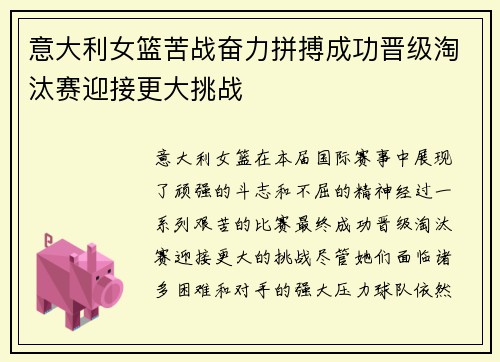 意大利女篮苦战奋力拼搏成功晋级淘汰赛迎接更大挑战

意大利女篮在本届国际赛事中展现了顽强的斗志和不屈的精神经过一系列艰苦的比赛最终成功晋级淘汰赛迎接更大的挑战尽管她们面临诸多困难和对手的强大压力球队依然